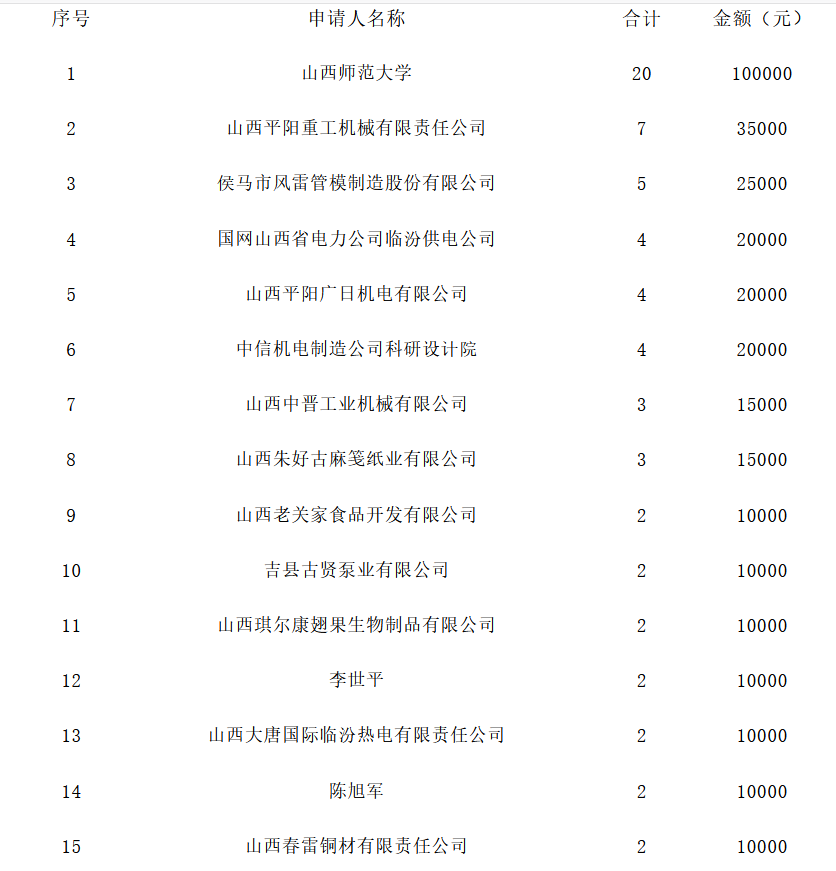 | 序号 | 申请人名称 | 合计 | 金额（元） |
|---|---|---|---|
| 1 | 山西师范大学 | 20 | 100000 |
| 2 | 山西平阳重工机械有限责任公司 | 7 | 35000 |
| 3 | 侯马市风雷管模制造股份有限公司 | 5 | 25000 |
| 4 | 国网山西省电力公司临汾供电公司 | 4 | 20000 |
| 5 | 山西平阳广日机电有限公司 | 4 | 20000 |
| 6 | 中信机电制造公司科研设计院 | 4 | 20000 |
| 7 | 山西中晋工业机械有限公司 | 3 | 15000 |
| 8 | 山西朱好古麻笺纸业有限公司 | 3 | 15000 |
| 9 | 山西老关家食品开发有限公司 | 2 | 10000 |
| 10 | 吉县古贤泵业有限公司 | 2 | 10000 |
| 11 | 山西琪尔康翅果生物制品有限公司 | 2 | 10000 |
| 12 | 李世平 | 2 | 10000 |
| 13 | 山西大唐国际临汾热电有限责任公司 | 2 | 10000 |
| 14 | 陈旭军 | 2 | 10000 |
| 15 | 山西春雷铜材有限责任公司 | 2 | 10000 |